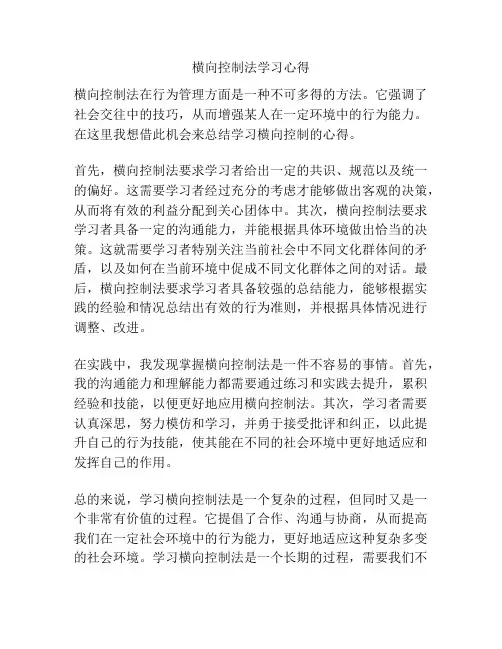 横向控制法学习心得

横向控制法在行为管理方面是一种不可多得的方法。它强调了社会交往中的技巧，从而增强某人在一定环境中的行为能力。在这里我想借此机会来总结学习横向控制的心得。

首先，横向控制法要求学习者给出一定的共识、规范以及统一的偏好。这需要学习者经过充分的考虑才能够做出客观的决策，从而将有效的利益分配到关心团体中。其次，横向控制法要求学习者具备一定的沟通能力，并能根据具体环境做出恰当的决策。这就需要学习者特别关注当前社会中不同文化群体间的矛盾，以及如何在当前环境中促成不同文化群体之间的对话。最后，横向控制法要求学习者具备较强的总结能力，能够根据实践的经验和情况总结出有效的行为准则，并根据具体情况进行调整、改进。

在实践中，我发现掌握横向控制法是一件不容易的事情。首先，我的沟通能力和理解能力都需要通过练习和实践去提升，累积经验和技能，以便更好地应用横向控制法。其次，学习者需要认真深思，努力模仿和学习，并勇于接受批评和纠正，以此提升自己的行为技能，使其能在不同的社会环境中更好地适应和发挥自己的作用。

总的来说，学习横向控制法是一个复杂的过程，但同时又是一个非常有价值的过程。它提倡了合作、沟通与协商，从而提高我们在一定社会环境中的行为能力，更好地适应这种复杂多变的社会环境。学习横向控制法是一个长期的过程，需要我们不